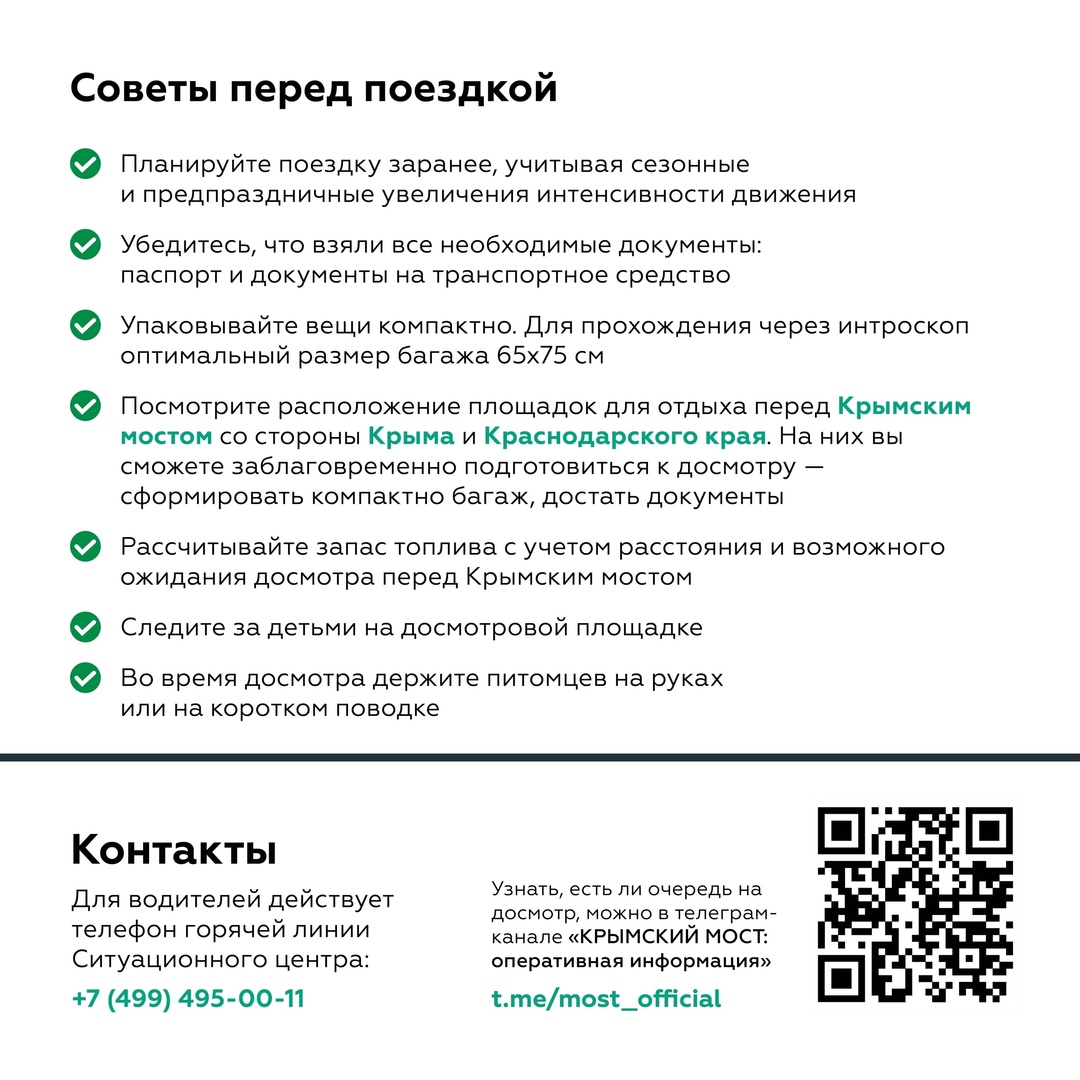 Советы перед поездкой

Планируйте поездку заранее, учитывая сезонные и предпраздничные увеличения интенсивности движения

Убедитесь, что взяли все необходимые документы: паспорт и документы на транспортное средство

Упаковывайте вещи компактно. Для прохождения через интроскоп оптимальный размер багажа 65х75 см

Посмотрите расположение площадок для отдыха перед Крымским мостом со стороны Крыма и Краснодарского края. На них вы сможете заблаговременно подготовиться к досмотру — сформировать компактно багаж, достать документы

Рассчитывайте запас топлива с учетом расстояния и возможного ожидания досмотра перед Крымским мостом

Следите за детьми на досмотровой площадке

Во время досмотра держите питомцев на руках или на коротком поводке

Контакты

Для водителей действует телефон горячей линии Ситуационного центра:

+7 (499) 495-00-11

Узнать, есть ли очередь на досмотр, можно в телеграм-канале «КРЫМСКИЙ МОСТ: оперативная информация»

t.me/most_official